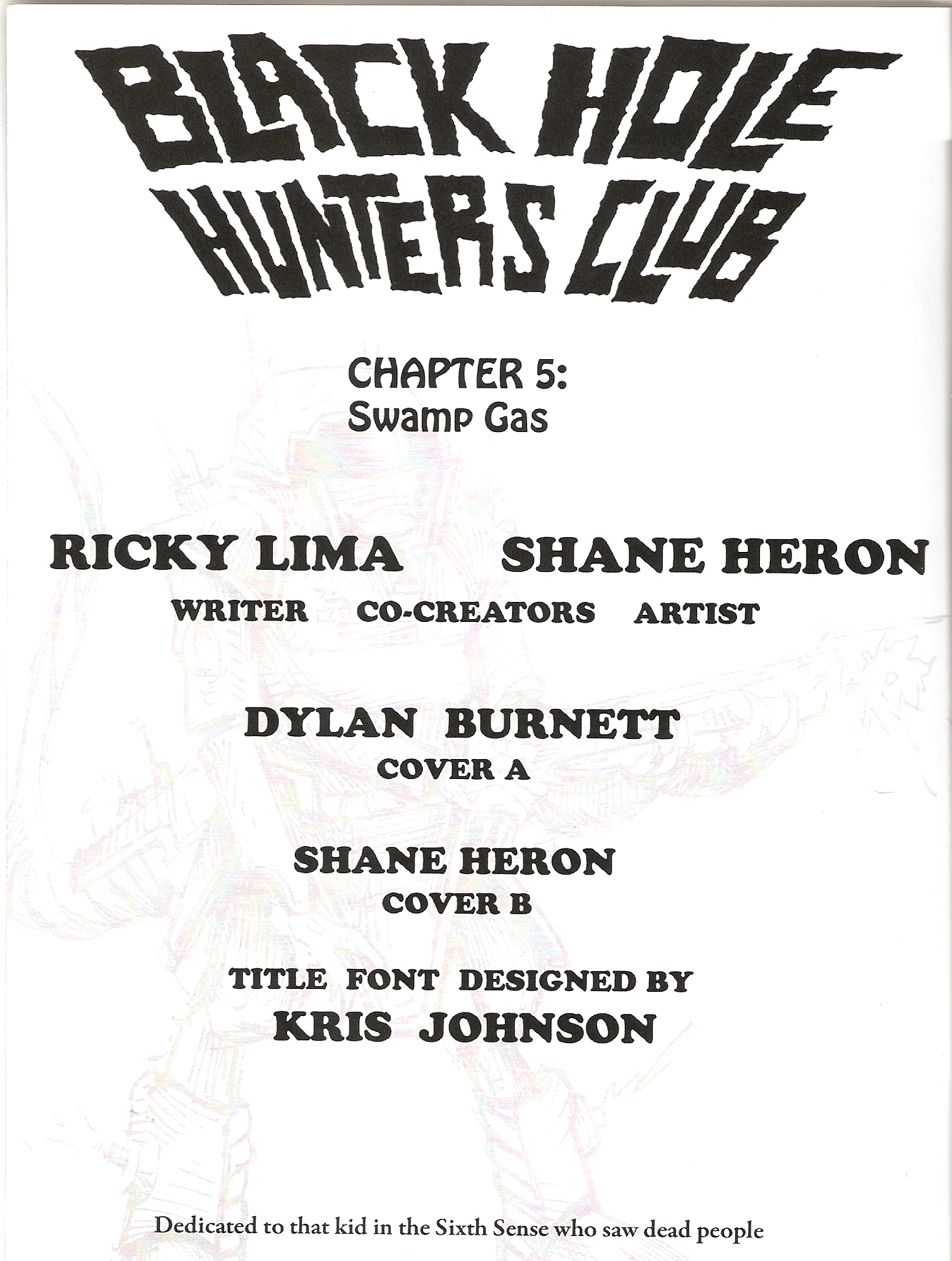 BLACK HOLE
HUNTERS CLUB

CHAPTER 5:
Swamp Gas

RICKY LIMA    SHANE HERON
WRITER    CO-CREATORS    ARTIST

DYLAN BURNETT
COVER A

SHANE HERON
COVER B

TITLE FONT DESIGNED BY
KRIS JOHNSON

Dedicated to that kid in the Sixth Sense who saw dead people